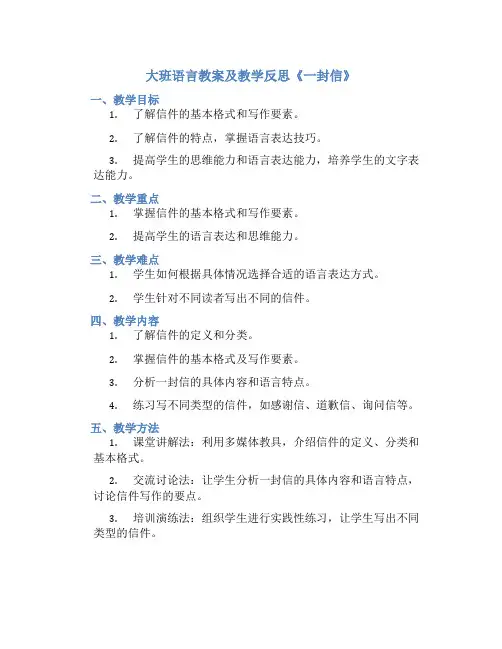 大班语言教案及教学反思《一封信》

一、教学目标

1. 了解信件的基本格式和写作要素。

2. 了解信件的特点，掌握语言表达技巧。

3. 提高学生的思维能力和语言表达能力，培养学生的文字表达能力。

二、教学重点

1. 掌握信件的基本格式和写作要素。

2. 提高学生的语言表达和思维能力。

三、教学难点

1. 学生如何根据具体情况选择合适的语言表达方式。

2. 学生针对不同读者写出不同的信件。

四、教学内容

1. 了解信件的定义和分类。

2. 掌握信件的基本格式及写作要素。

3. 分析一封信的具体内容和语言特点。

4. 练习写不同类型的信件，如感谢信、道歉信、询问信等。

五、教学方法

1. 课堂讲解法：利用多媒体教具，介绍信件的定义、分类和基本格式。

2. 交流讨论法：让学生分析一封信的具体内容和语言特点，讨论信件写作的要点。

3. 培训演练法：组织学生进行实践性练习，让学生写出不同类型的信件。